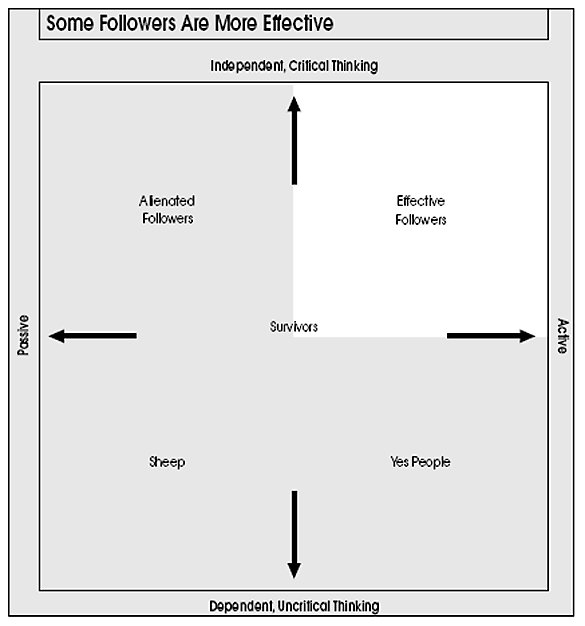 Some Followers Are More Effective

Independent, Critical Thinking

Alienated Followers

Effective Followers

Passive

Survivors

Active

Sheep

Yes People

Dependent, Uncritical Thinking